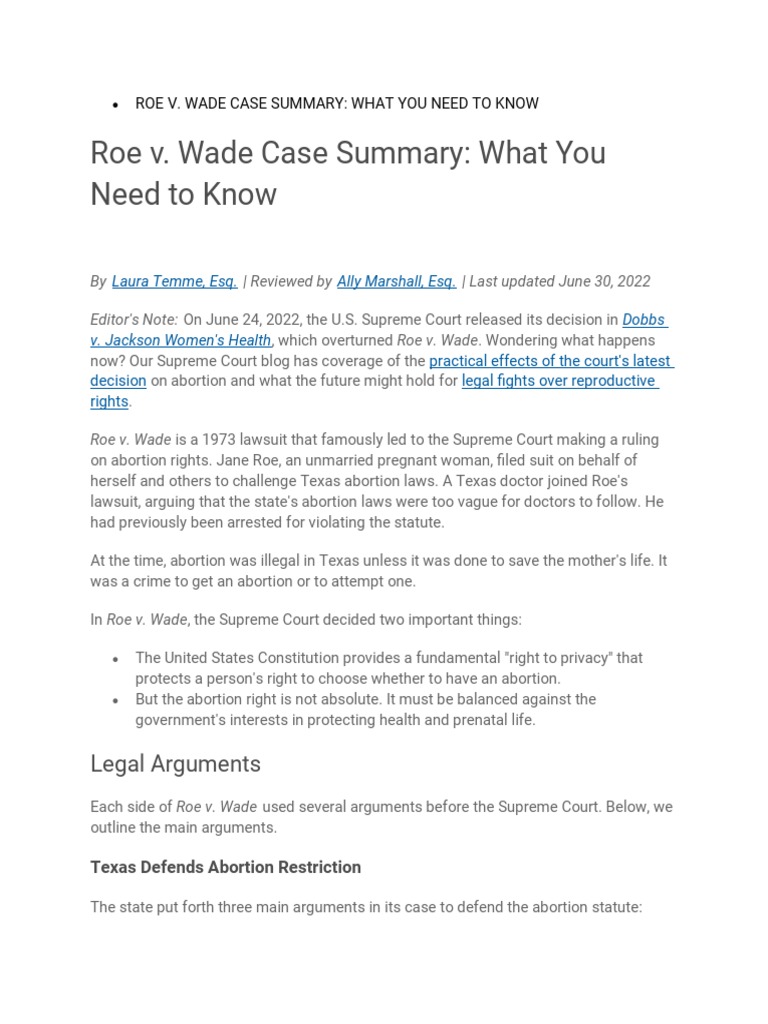 • ROE V. WADE CASE SUMMARY: WHAT YOU NEED TO KNOW

Roe v. Wade Case Summary: What You Need to Know

By Laura Temme, Esq. | Reviewed by Ally Marshall, Esq. | Last updated June 30, 2022

Editor's Note: On June 24, 2022, the U.S. Supreme Court released its decision in Dobbs v. Jackson Women's Health, which overturned Roe v. Wade. Wondering what happens now? Our Supreme Court blog has coverage of the practical effects of the court's latest decision on abortion and what the future might hold for legal fights over reproductive rights.

Roe v. Wade is a 1973 lawsuit that famously led to the Supreme Court making a ruling on abortion rights. Jane Roe, an unmarried pregnant woman, filed suit on behalf of herself and others to challenge Texas abortion laws. A Texas doctor joined Roe's lawsuit, arguing that the state's abortion laws were too vague for doctors to follow. He had previously been arrested for violating the statute.

At the time, abortion was illegal in Texas unless it was done to save the mother's life. It was a crime to get an abortion or to attempt one.

In Roe v. Wade, the Supreme Court decided two important things:

• The United States Constitution provides a fundamental "right to privacy" that protects a person's right to choose whether to have an abortion.
• But the abortion right is not absolute. It must be balanced against the government's interests in protecting health and prenatal life.

Legal Arguments

Each side of Roe v. Wade used several arguments before the Supreme Court. Below, we outline the main arguments.

Texas Defends Abortion Restriction

The state put forth three main arguments in its case to defend the abortion statute: